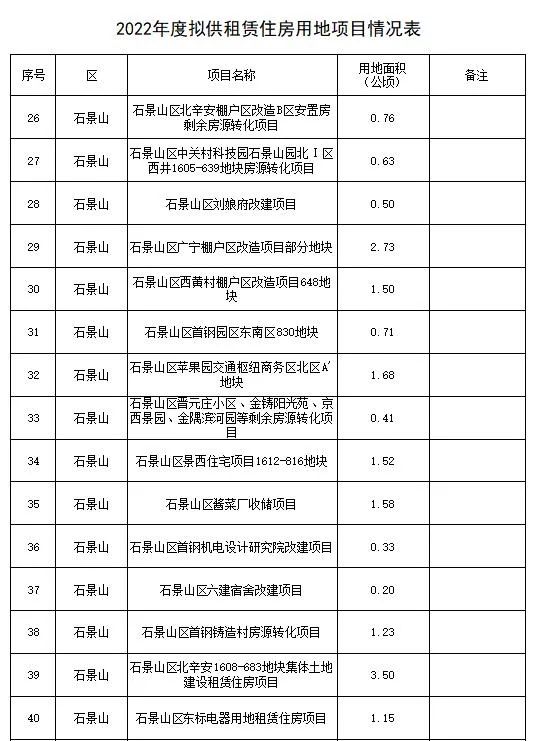 2022年度拟供租赁住房用地项目情况表

| 序号 | 区 | 项目名称 | 用地面积（公顷） | 备注 |
|---|---|---|---|---|
| 26 | 石景山 | 石景山区北辛安棚户区改造B区安置房剩余房源转化项目 | 0.76 | |
| 27 | 石景山 | 石景山区中关村科技园石景山园北Ⅰ区西井1605-639地块房源转化项目 | 0.63 | |
| 28 | 石景山 | 石景山区刘娘府改建项目 | 0.50 | |
| 29 | 石景山 | 石景山区广宁棚户区改造项目部分地块 | 2.73 | |
| 30 | 石景山 | 石景山区西黄村棚户区改造项目648地块 | 1.50 | |
| 31 | 石景山 | 石景山区首钢园区东南区830地块 | 0.71 | |
| 32 | 石景山 | 石景山区苹果园交通枢纽商务区北区A'地块 | 1.68 | |
| 33 | 石景山 | 石景山区晋元庄小区、金铸阳光苑、京西景园、金隅滨河园等剩余房源转化项目 | 0.41 | |
| 34 | 石景山 | 石景山区景西住宅项目1612-816地块 | 1.52 | |
| 35 | 石景山 | 石景山区酱菜厂收储项目 | 1.58 | |
| 36 | 石景山 | 石景山区首钢机电设计研究院改建项目 | 0.33 | |
| 37 | 石景山 | 石景山区六建宿舍改建项目 | 0.20 | |
| 38 | 石景山 | 石景山区首钢铸造村房源转化项目 | 1.23 | |
| 39 | 石景山 | 石景山区北辛安1608-683地块集体土地建设租赁住房项目 | 3.50 | |
| 40 | 石景山 | 石景山区东标电器用地租赁住房项目 | 1.15 | |